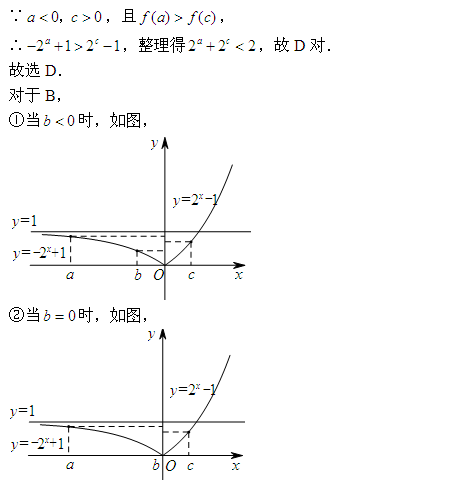 $\because a<0$, $c>0$，且 $f(a)>f(c)$，

$\therefore -2^a+1>2^c-1$，整理得 $2^a+2^c<2$，故 D 对.

故选 D.

对于 B，

①当 $b<0$ 时，如图，

$y$

$y=2^x-1$

$y=1$

$y=-2^x+1$

$a$ $b$ $O$ $c$ $x$

②当 $b=0$ 时，如图，

$y$

$y=2^x-1$

$y=1$

$y=-2^x+1$

$a$ $b$ $O$ $c$ $x$